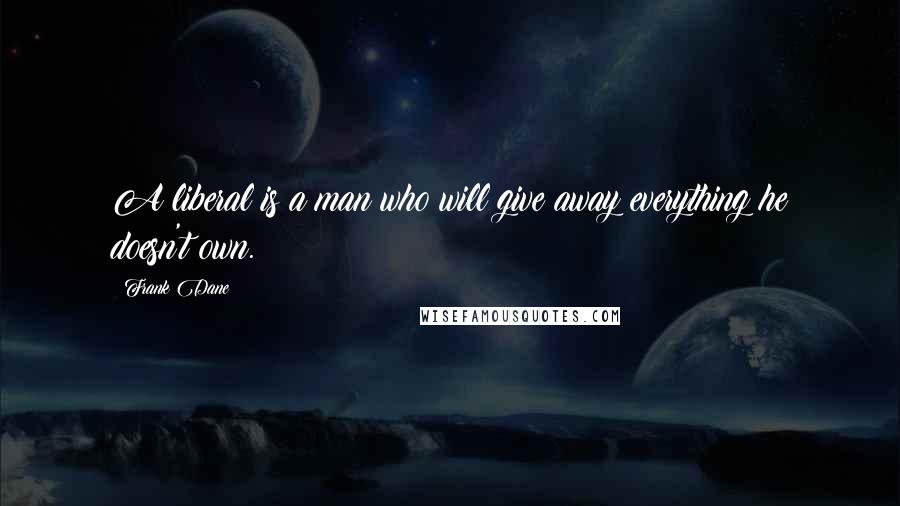 A liberal is a man who will give away everything he doesn't own.

Frank Dane

WISEFAMOUSQUOTES.COM